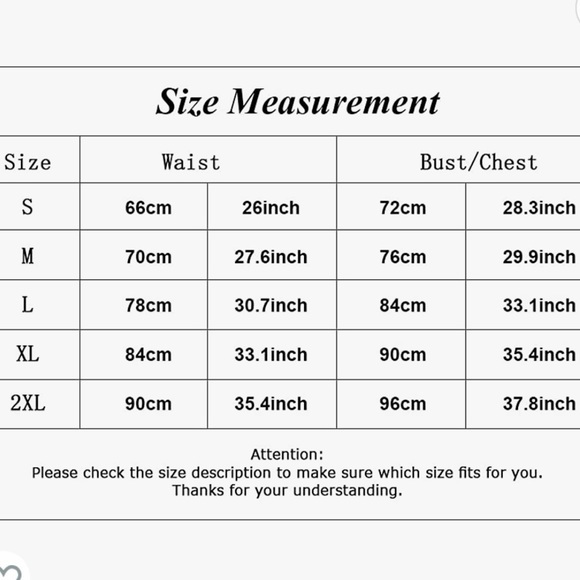 Size Measurement

| Size | Waist | | Bust/Chest | |
|---|---|---|---|---|
| S | 66cm | 26inch | 72cm | 28.3inch |
| M | 70cm | 27.6inch | 76cm | 29.9inch |
| L | 78cm | 30.7inch | 84cm | 33.1inch |
| XL | 84cm | 33.1inch | 90cm | 35.4inch |
| 2XL | 90cm | 35.4inch | 96cm | 37.8inch |

Attention:
Please check the size description to make sure which size fits for you.
Thanks for your understanding.